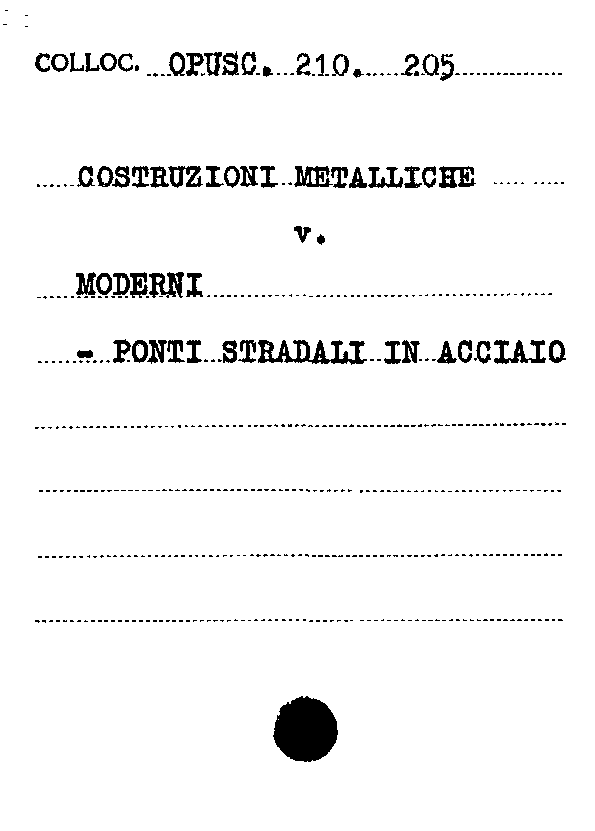 COLLOC. OPUSC. 210. 205

COSTRUZIONI METALLICHE

v.

MODERNI

- PONTI STRADALI IN ACCIAIO